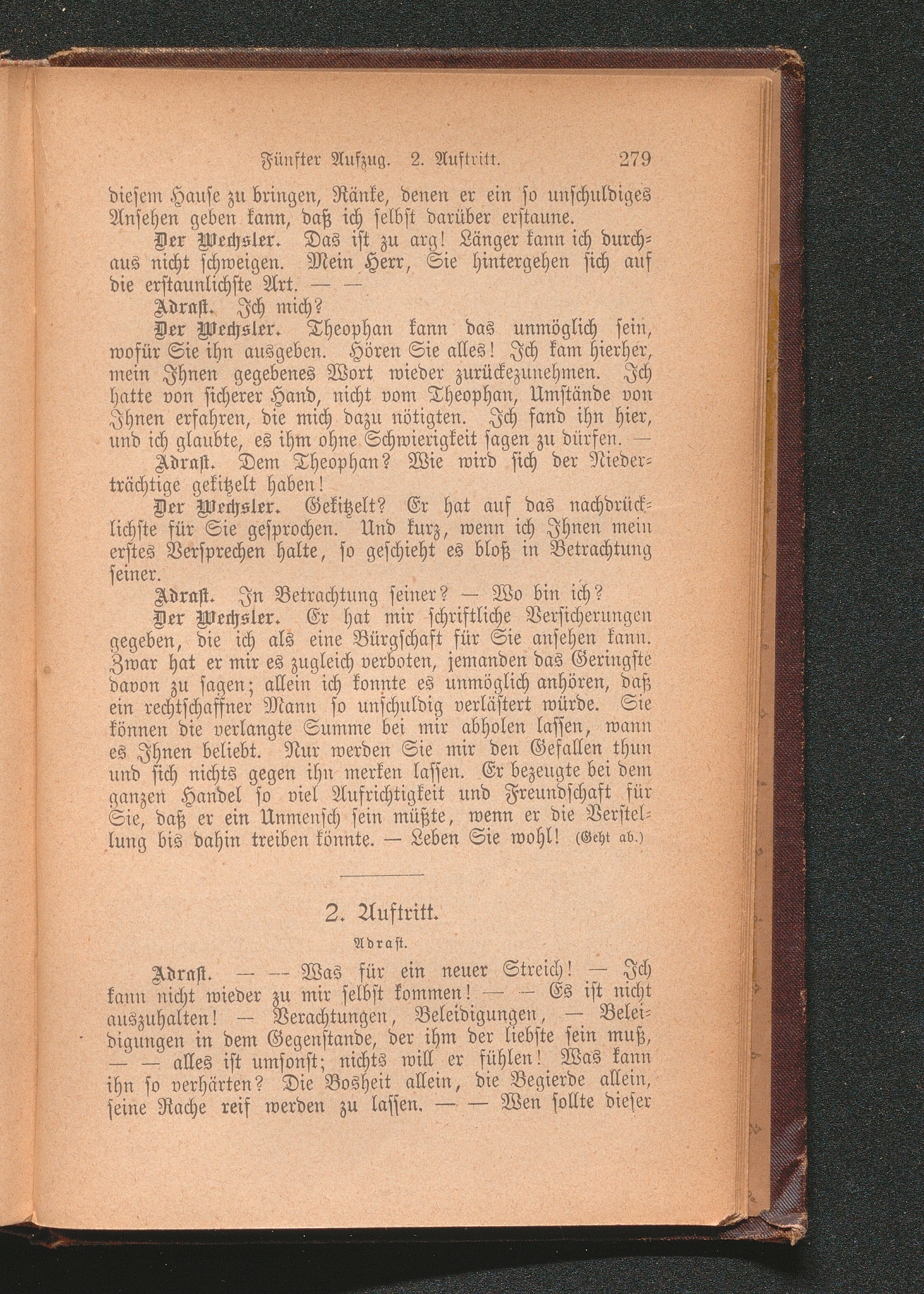 Fünfter Aufzug. 2. Auftritt. 279

diesem Hause zu bringen, Ränke, denen er ein so unschuldiges Ansehen geben kann, daß ich selbst darüber erstaune.

Der Wechsler. Das ist zu arg! Länger kann ich durchaus nicht schweigen. Mein Herr, Sie hintergehen sich auf die erstaunlichste Art. — —

Adrast. Ich mich?

Der Wechsler. Theophan kann das unmöglich sein, wofür Sie ihn ausgeben. Hören Sie alles! Ich kam hierher, mein Ihnen gegebenes Wort wieder zurückezunehmen. Ich hatte von sicherer Hand, nicht vom Theophan, Umstände von Ihnen erfahren, die mich dazu nötigten. Ich fand ihn hier, und ich glaubte, es ihm ohne Schwierigkeit sagen zu dürfen. —

Adrast. Dem Theophan? Wie wird sich der Niederträchtige gekitzelt haben!

Der Wechsler. Gekitzelt? Er hat auf das nachdrücklichste für Sie gesprochen. Und kurz, wenn ich Ihnen mein erstes Versprechen halte, so geschieht es bloß in Betrachtung seiner.

Adrast. In Betrachtung seiner? — Wo bin ich?

Der Wechsler. Er hat mir schriftliche Versicherungen gegeben, die ich als eine Bürgschaft für Sie ansehen kann. Zwar hat er mir es zugleich verboten, jemanden das Geringste davon zu sagen; allein ich konnte es unmöglich anhören, daß ein rechtschaffner Mann so unschuldig verlästert würde. Sie können die verlangte Summe bei mir abholen lassen, wann es Ihnen beliebt. Nur werden Sie mir den Gefallen thun und sich nichts gegen ihn merken lassen. Er bezeugte bei dem ganzen Handel so viel Aufrichtigkeit und Freundschaft für Sie, daß er ein Unmensch sein müßte, wenn er die Verstellung bis dahin treiben könnte. — Leben Sie wohl! (Geht ab.)

2. Auftritt.

Adrast.

Adrast. — — Was für ein neuer Streich! — Ich kann nicht wieder zu mir selbst kommen! — — Es ist nicht auszuhalten! — Verachtungen, Beleidigungen, — Beleidigungen in dem Gegenstande, der ihm der liebste sein muß, — — alles ist umsonst; nichts will er fühlen! Was kann ihn so verhärten? Die Bosheit allein, die Begierde allein, seine Rache reif werden zu lassen. — — Wen sollte dieser